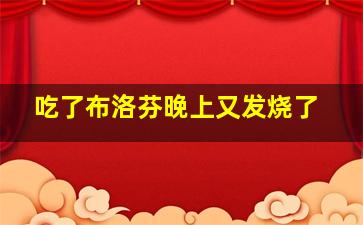 吃了布洛芬晚上又发烧了